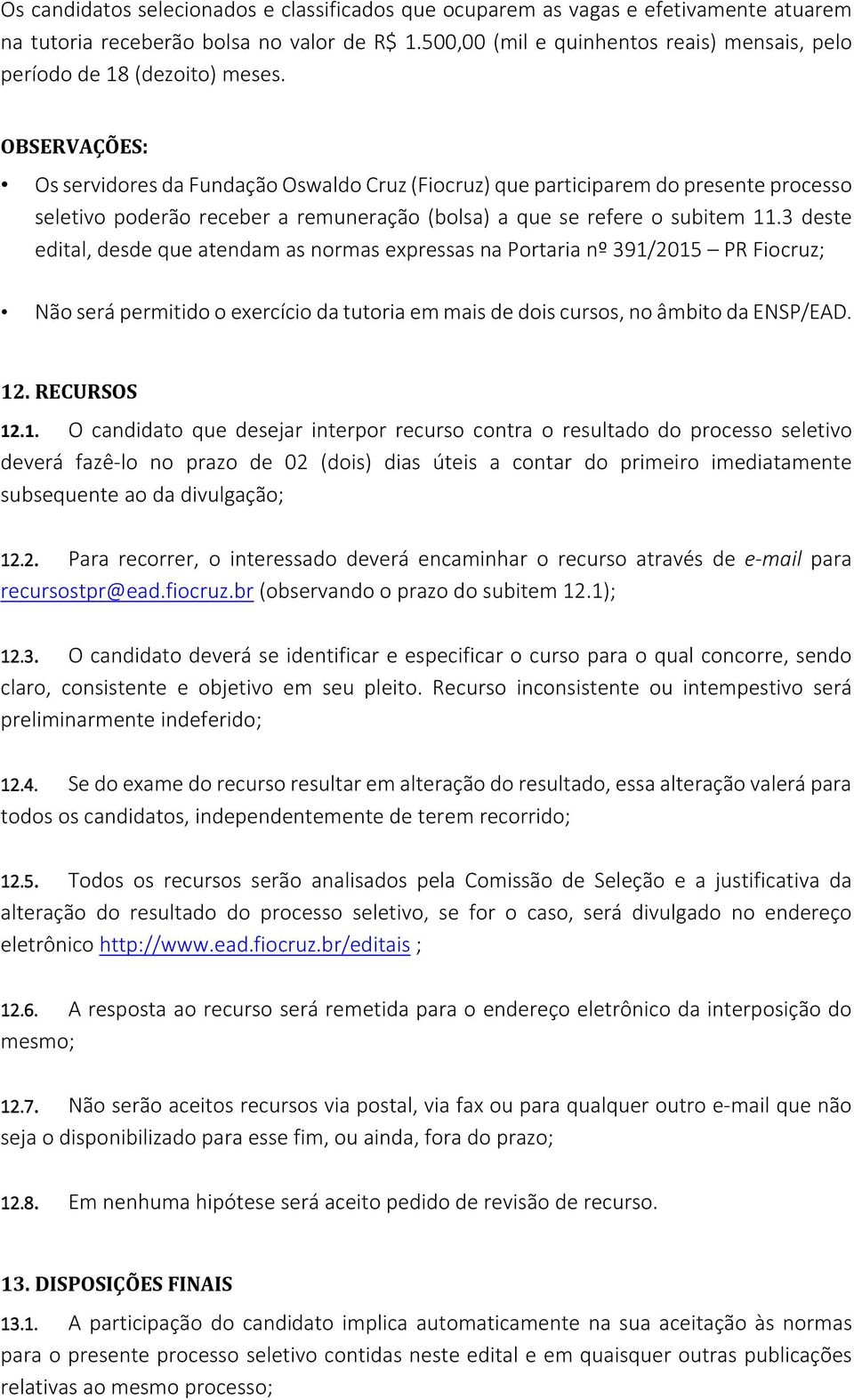 Os candidatos selecionados e classificados que ocuparem as vagas e efetivamente atuarem na tutoria receberão bolsa no valor de R$ 1.500,00 (mil e quinhentos reais) mensais, pelo período de 18 (dezoito) meses.

OBSERVAÇÕES:

• Os servidores da Fundação Oswaldo Cruz (Fiocruz) que participarem do presente processo seletivo poderão receber a remuneração (bolsa) a que se refere o subitem 11.3 deste edital, desde que atendam as normas expressas na Portaria nº 391/2015 – PR Fiocruz;

• Não será permitido o exercício da tutoria em mais de dois cursos, no âmbito da ENSP/EAD.

12. RECURSOS

12.1. O candidato que desejar interpor recurso contra o resultado do processo seletivo deverá fazê-lo no prazo de 02 (dois) dias úteis a contar do primeiro imediatamente subsequente ao da divulgação;

12.2. Para recorrer, o interessado deverá encaminhar o recurso através de e-mail para recursostpr@ead.fiocruz.br (observando o prazo do subitem 12.1);

12.3. O candidato deverá se identificar e especificar o curso para o qual concorre, sendo claro, consistente e objetivo em seu pleito. Recurso inconsistente ou intempestivo será preliminarmente indeferido;

12.4. Se do exame do recurso resultar em alteração do resultado, essa alteração valerá para todos os candidatos, independentemente de terem recorrido;

12.5. Todos os recursos serão analisados pela Comissão de Seleção e a justificativa da alteração do resultado do processo seletivo, se for o caso, será divulgado no endereço eletrônico http://www.ead.fiocruz.br/editais ;

12.6. A resposta ao recurso será remetida para o endereço eletrônico da interposição do mesmo;

12.7. Não serão aceitos recursos via postal, via fax ou para qualquer outro e-mail que não seja o disponibilizado para esse fim, ou ainda, fora do prazo;

12.8. Em nenhuma hipótese será aceito pedido de revisão de recurso.

13. DISPOSIÇÕES FINAIS

13.1. A participação do candidato implica automaticamente na sua aceitação às normas para o presente processo seletivo contidas neste edital e em quaisquer outras publicações relativas ao mesmo processo;